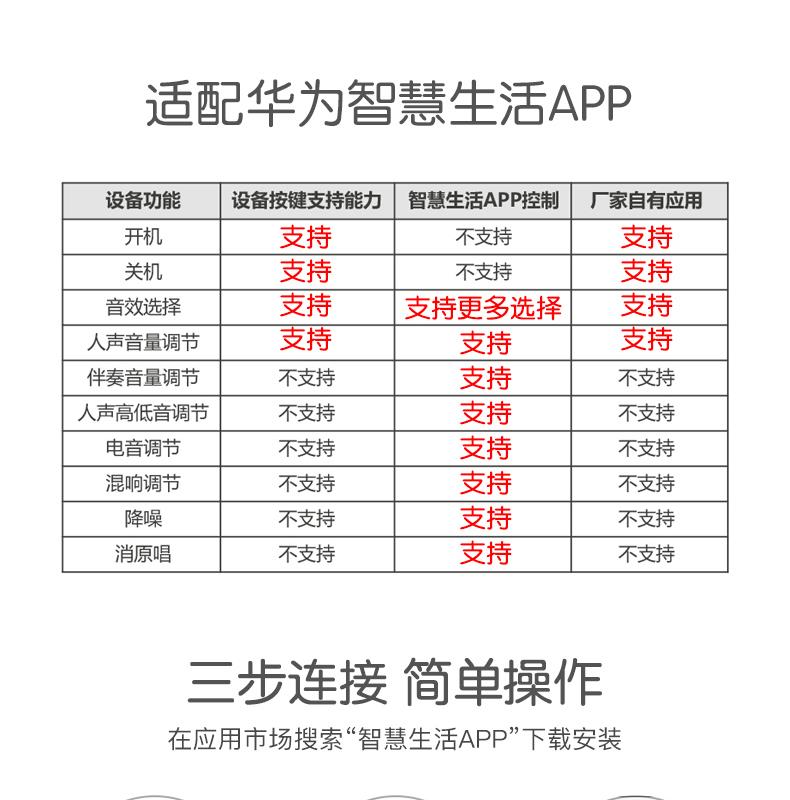 适配华为智慧生活APP

| 设备功能 | 设备按键支持能力 | 智慧生活APP控制 | 厂家自有应用 |
|---|---|---|---|
| 开机 | 支持 | 不支持 | 支持 |
| 关机 | 支持 | 不支持 | 支持 |
| 音效选择 | 支持 | 支持更多选择 | 支持 |
| 人声音量调节 | 支持 | 支持 | 支持 |
| 伴奏音量调节 | 不支持 | 支持 | 不支持 |
| 人声高低音调节 | 不支持 | 支持 | 不支持 |
| 电音调节 | 不支持 | 支持 | 不支持 |
| 混响调节 | 不支持 | 支持 | 不支持 |
| 降噪 | 不支持 | 支持 | 不支持 |
| 消原唱 | 不支持 | 支持 | 不支持 |

三步连接 简单操作

在应用市场搜索“智慧生活APP”下载安装